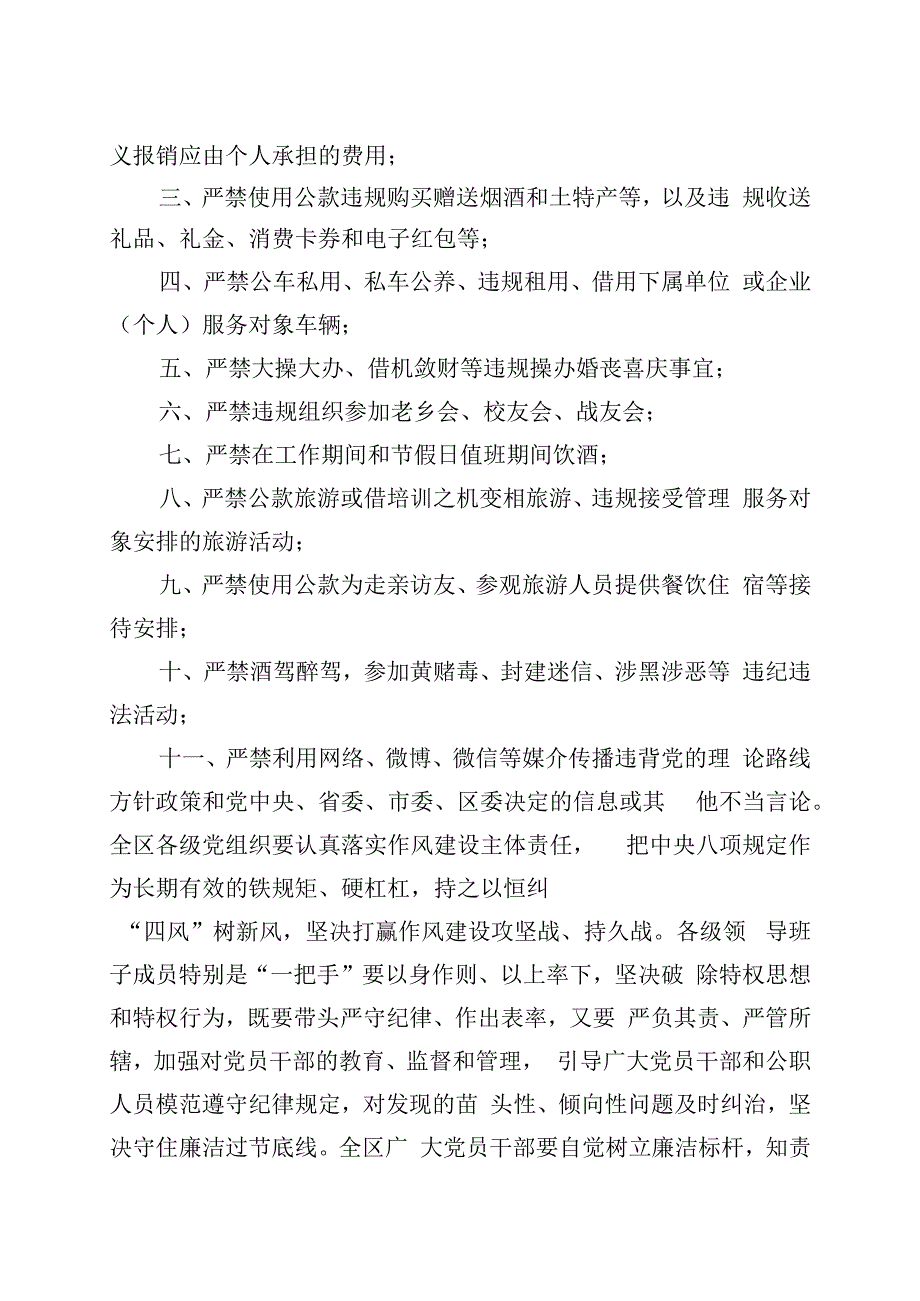 义报销应由个人承担的费用；

三、严禁使用公款违规购买赠送烟酒和土特产等，以及违 规收送礼品、礼金、消费卡券和电子红包等；

四、严禁公车私用、私车公养、违规租用、借用下属单位 或企业（个人）服务对象车辆；

五、严禁大操大办、借机敛财等违规操办婚丧喜庆事宜；

六、严禁违规组织参加老乡会、校友会、战友会；

七、严禁在工作期间和节假日值班期间饮酒；

八、严禁公款旅游或借培训之机变相旅游、违规接受管理 服务对象安排的旅游活动；

九、严禁使用公款为走亲访友、参观旅游人员提供餐饮住 宿等接待安排；

十、严禁酒驾醉驾，参加黄赌毒、封建迷信、涉黑涉恶等 违纪违法活动；

十一、严禁利用网络、微博、微信等媒介传播违背党的理 论路线方针政策和党中央、省委、市委、区委决定的信息或其 他不当言论。全区各级党组织要认真落实作风建设主体责任， 把中央八项规定作为长期有效的铁规矩、硬杠杠，持之以恒纠

“四风”树新风，坚决打赢作风建设攻坚战、持久战。各级领 导班子成员特别是“一把手”要以身作则、以上率下，坚决破 除特权思想和特权行为，既要带头严守纪律、作出表率，又要 严负其责、严管所辖，加强对党员干部的教育、监督和管理， 引导广大党员干部和公职人员模范遵守纪律规定，对发现的苗 头性、倾向性问题及时纠治，坚决守住廉洁过节底线。全区广 大党员干部要自觉树立廉洁标杆，知责